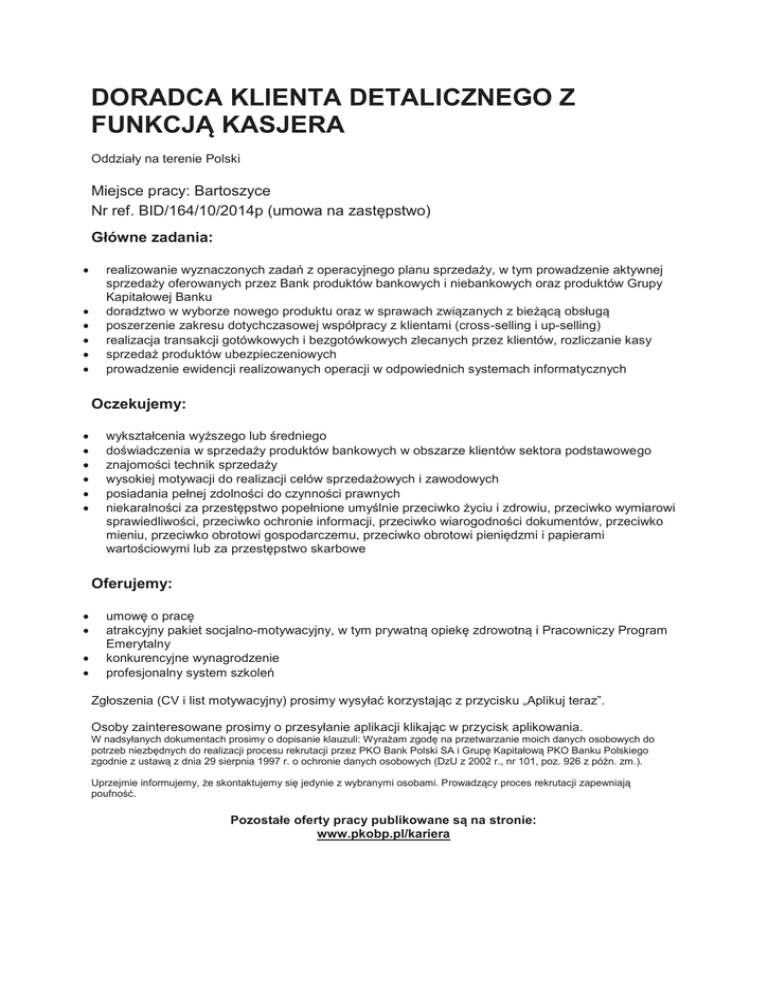 DORADCA KLIENTA DETALICZNEGO Z FUNKCJĄ KASJERA

Oddziały na terenie Polski

Miejsce pracy: Bartoszyce
Nr ref. BID/164/10/2014p (umowa na zastępstwo)

Główne zadania:

- realizowanie wyznaczonych zadań z operacyjnego planu sprzedaży, w tym prowadzenie aktywnej sprzedaży oferowanych przez Bank produktów bankowych i niebankowych oraz produktów Grupy Kapitałowej Banku
- doradztwo w wyborze nowego produktu oraz w sprawach związanych z bieżącą obsługą
- poszerzenie zakresu dotychczasowej współpracy z klientami (cross-selling i up-selling)
- realizacja transakcji gotówkowych i bezgotówkowych zlecanych przez klientów, rozliczanie kasy
- sprzedaż produktów ubezpieczeniowych
- prowadzenie ewidencji realizowanych operacji w odpowiednich systemach informatycznych

Oczekujemy:

- wykształcenia wyższego lub średniego
- doświadczenia w sprzedaży produktów bankowych w obszarze klientów sektora podstawowego
- znajomości technik sprzedaży
- wysokiej motywacji do realizacji celów sprzedażowych i zawodowych
- posiadania pełnej zdolności do czynności prawnych
- niekaralności za przestępstwo popełnione umyślnie przeciwko życiu i zdrowiu, przeciwko wymiarowi sprawiedliwości, przeciwko ochronie informacji, przeciwko wiarogodności dokumentów, przeciwko mieniu, przeciwko obrotowi gospodarczemu, przeciwko obrotowi pieniędzmi i papierami wartościowymi lub za przestępstwo skarbowe

Oferujemy:

- umowę o pracę
- atrakcyjny pakiet socjalno-motywacyjny, w tym prywatną opiekę zdrowotną i Pracowniczy Program Emerytalny
- konkurencyjne wynagrodzenie
- profesjonalny system szkoleń

Zgłoszenia (CV i list motywacyjny) prosimy wysyłać korzystając z przycisku „Aplikuj teraz”.

Osoby zainteresowane prosimy o przesyłanie aplikacji klikając w przycisk aplikowania.
W nadsyłanych dokumentach prosimy o dopisanie klauzuli: Wyrażam zgodę na przetwarzanie moich danych osobowych do potrzeb niezbędnych do realizacji procesu rekrutacji przez PKO Bank Polski SA i Grupę Kapitałową PKO Banku Polskiego zgodnie z ustawą z dnia 29 sierpnia 1997 r. o ochronie danych osobowych (DzU z 2002 r., nr 101, poz. 926 z późn. zm.).

Uprzejmie informujemy, że skontaktujemy się jedynie z wybranymi osobami. Prowadzący proces rekrutacji zapewniają poufność.

Pozostałe oferty pracy publikowane są na stronie:
www.pkobp.pl/kariera